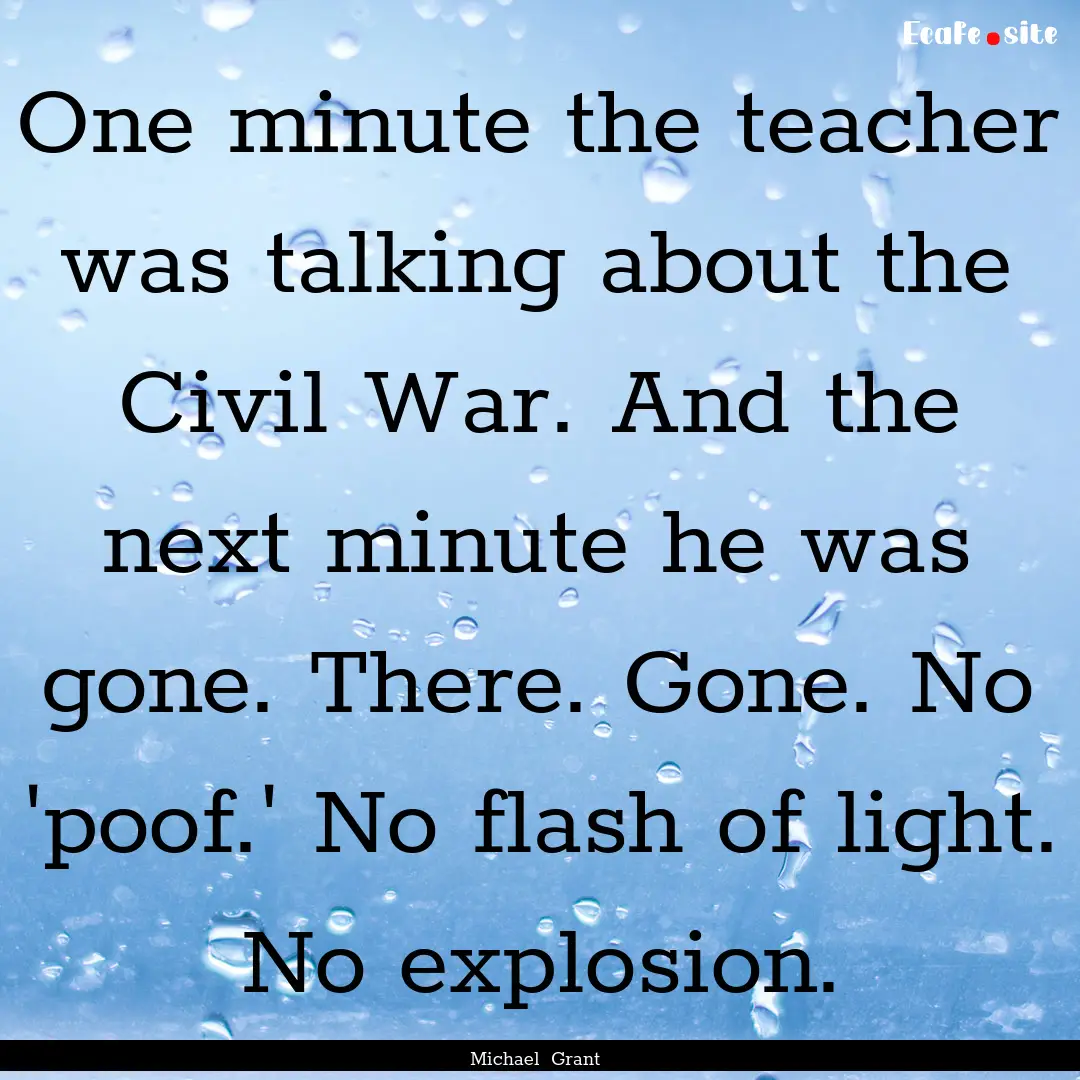 EcaFe.site

One minute the teacher was talking about the Civil War. And the next minute he was gone. There. Gone. No 'poof.' No flash of light. No explosion.

Michael Grant